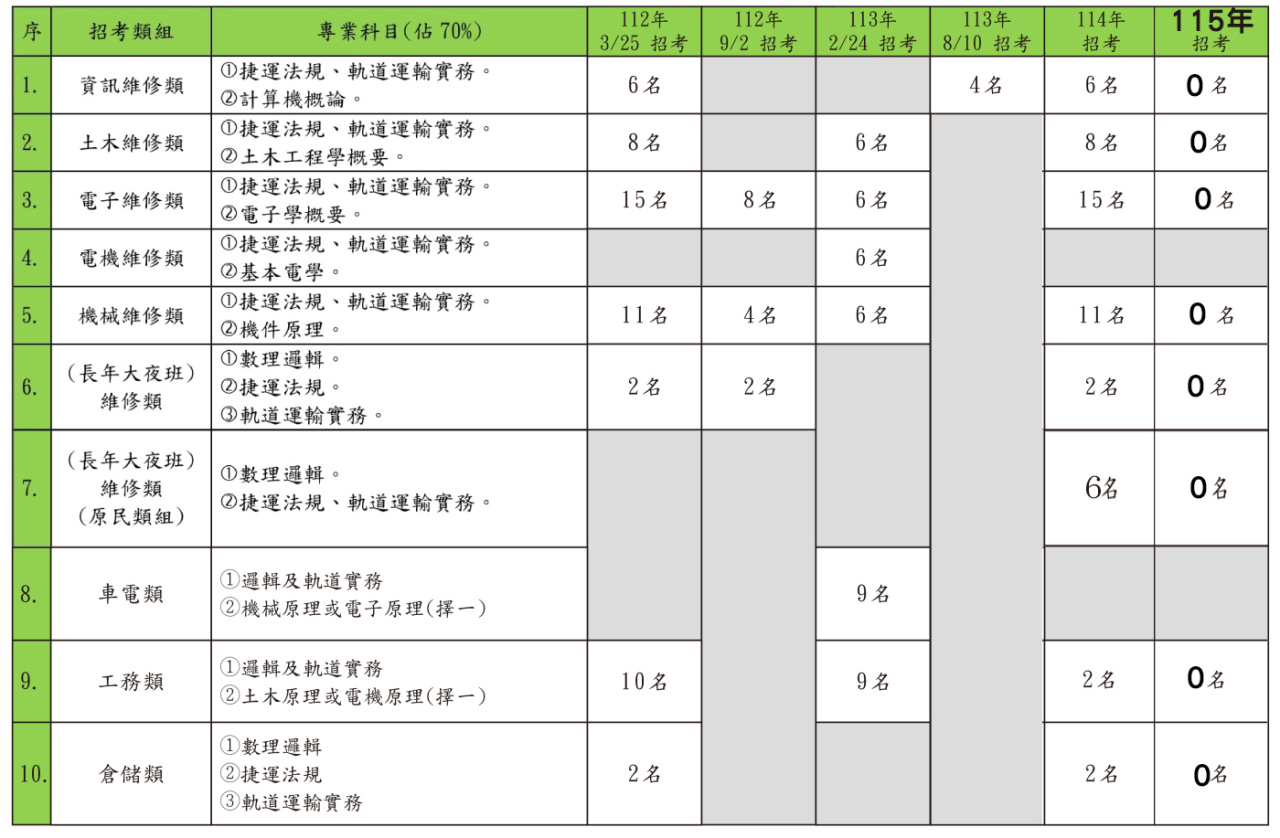 | 序 | 招考類組 | 專業科目(佔70%) | 112年 3/25 招考 | 112年 9/2 招考 | 113年 2/24 招考 | 113年 8/10 招考 | 114年 招考 | 115年 招考 |
|---|---|---|---|---|---|---|---|---|
| 1. | 資訊維修類 | ①捷運法規、軌道運輸實務。 ②計算機概論。 | 6名 | | | 4名 | 6名 | 0名 |
| 2. | 土木維修類 | ①捷運法規、軌道運輸實務。 ②土木工程學概要。 | 8名 | | 6名 | | 8名 | 0名 |
| 3. | 電子維修類 | ①捷運法規、軌道運輸實務。 ②電子學概要。 | 15名 | 8名 | 6名 | | 15名 | 0名 |
| 4. | 電機維修類 | ①捷運法規、軌道運輸實務。 ②基本電學。 | | | 6名 | | | |
| 5. | 機械維修類 | ①捷運法規、軌道運輸實務。 ②機件原理。 | 11名 | 4名 | 6名 | | 11名 | 0名 |
| 6. | (長年大夜班) 維修類 | ①數理邏輯。 ②捷運法規。 ③軌道運輸實務。 | 2名 | 2名 | | | 2名 | 0名 |
| 7. | (長年大夜班) 維修類 (原民類組) | ①數理邏輯。 ②捷運法規、軌道運輸實務。 | | | | | 6名 | 0名 |
| 8. | 車電類 | ①邏輯及軌道實務 ②機械原理或電子原理(擇一) | | | 9名 | | | |
| 9. | 工務類 | ①邏輯及軌道實務 ②土木原理或電機原理(擇一) | 10名 | | 9名 | | 2名 | 0名 |
| 10. | 倉儲類 | ①數理邏輯 ②捷運法規 ③軌道運輸實務 | 2名 | | | | 2名 | 0名 |